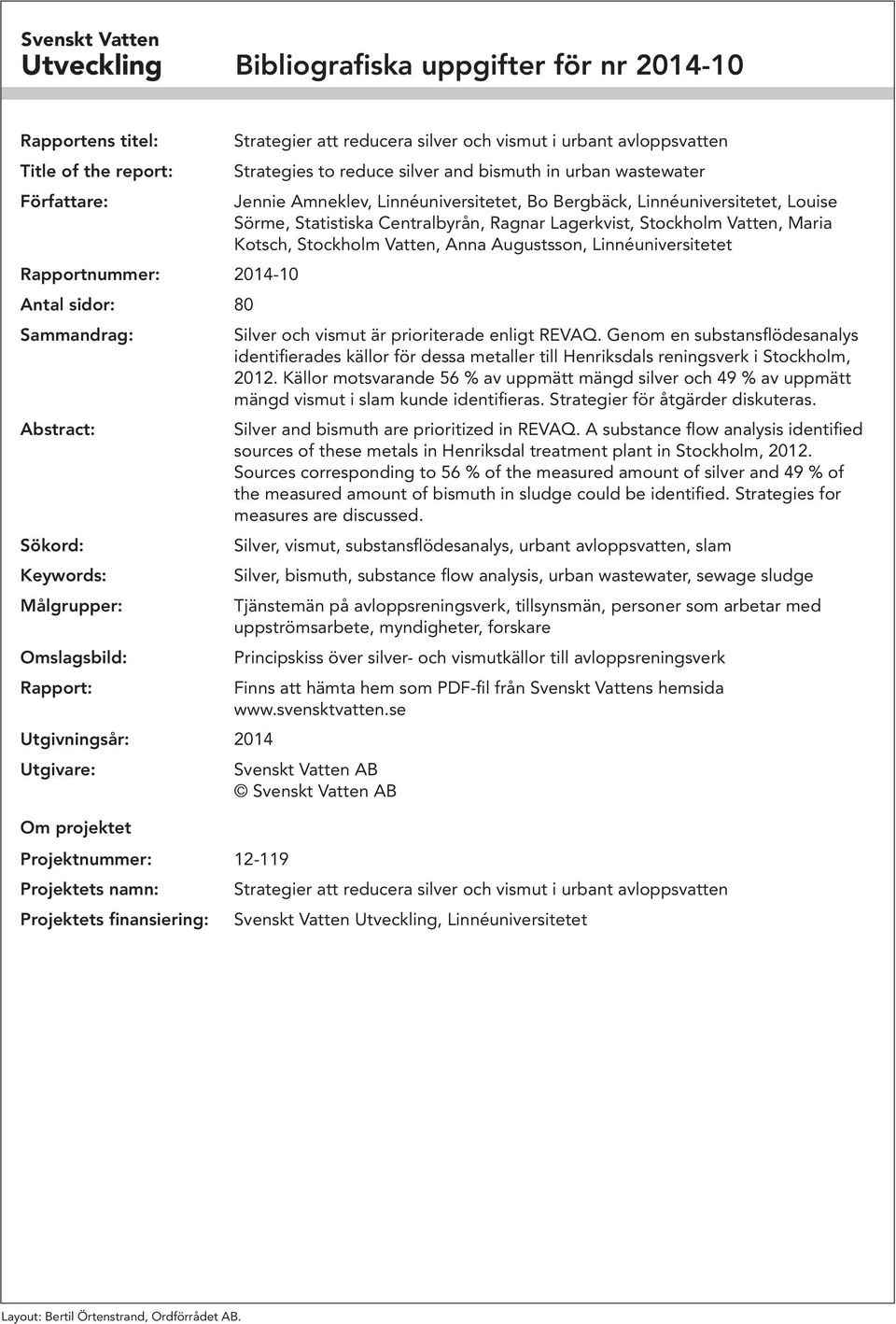 Svenskt Vatten
Utveckling

Bibliografiska uppgifter för nr 2014-10

Rapportens titel: Strategier att reducera silver och vismut i urbant avloppsvatten

Title of the report: Strategies to reduce silver and bismuth in urban wastewater

Författare: Jennie Amneklev, Linnéuniversitetet, Bo Bergbäck, Linnéuniversitetet, Louise Sörme, Statistiska Centralbyrån, Ragnar Lagerkvist, Stockholm Vatten, Maria Kotsch, Stockholm Vatten, Anna Augustsson, Linnéuniversitetet

Rapportnummer: 2014-10

Antal sidor: 80

Sammandrag: Silver och vismut är prioriterade enligt REVAQ. Genom en substansflödesanalys identifierades källor för dessa metaller till Henriksdals reningsverk i Stockholm, 2012. Källor motsvarande 56 % av uppmätt mängd silver och 49 % av uppmätt mängd vismut i slam kunde identifieras. Strategier för åtgärder diskuteras.

Abstract: Silver and bismuth are prioritized in REVAQ. A substance flow analysis identified sources of these metals in Henriksdal treatment plant in Stockholm, 2012. Sources corresponding to 56 % of the measured amount of silver and 49 % of the measured amount of bismuth in sludge could be identified. Strategies for measures are discussed.

Sökord: Silver, vismut, substansflödesanalys, urbant avloppsvatten, slam

Keywords: Silver, bismuth, substance flow analysis, urban wastewater, sewage sludge

Målgrupper: Tjänstemän på avloppsreningsverk, tillsynsmän, personer som arbetar med uppströmsarbete, myndigheter, forskare

Omslagsbild: Principskiss över silver- och vismutkällor till avloppsreningsverk

Rapport: Finns att hämta hem som PDF-fil från Svenskt Vattens hemsida www.svensktvatten.se

Utgivningsår: 2014

Utgivare: Svenskt Vatten AB
© Svenskt Vatten AB

Om projektet

Projektnummer: 12-119

Projektets namn: Strategier att reducera silver och vismut i urbant avloppsvatten

Projektets finansiering: Svenskt Vatten Utveckling, Linnéuniversitetet

Layout: Bertil Örtenstrand, Ordförrådet AB.